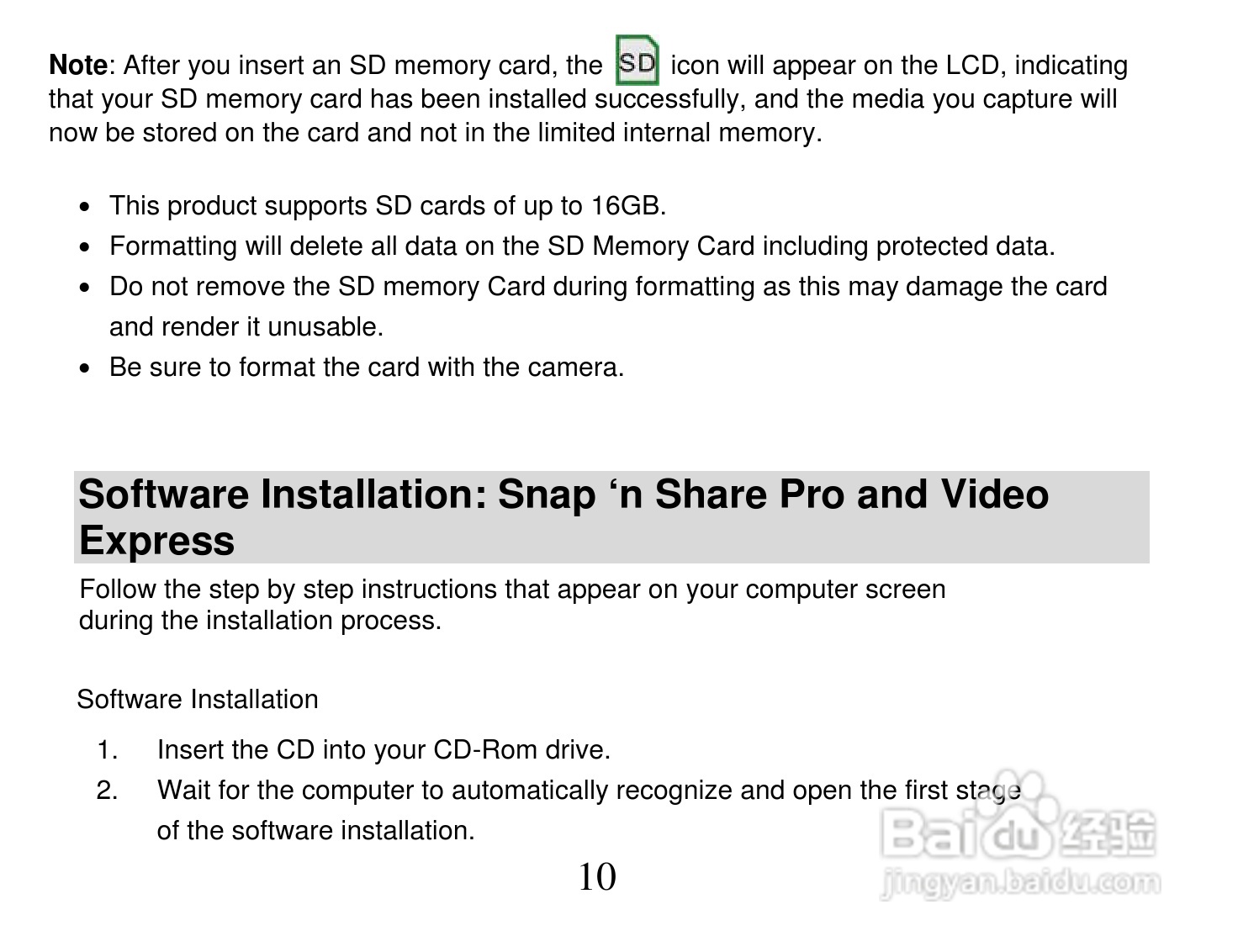 Note: After you insert an SD memory card, the SD icon will appear on the LCD, indicating that your SD memory card has been installed successfully, and the media you capture will now be stored on the card and not in the limited internal memory.

• This product supports SD cards of up to 16GB.
• Formatting will delete all data on the SD Memory Card including protected data.
• Do not remove the SD memory Card during formatting as this may damage the card and render it unusable.
• Be sure to format the card with the camera.

Software Installation: Snap 'n Share Pro and Video Express

Follow the step by step instructions that appear on your computer screen during the installation process.

Software Installation

1. Insert the CD into your CD-Rom drive.
2. Wait for the computer to automatically recognize and open the first stage of the software installation.

10

Baidu经验
jingyan.baidu.com